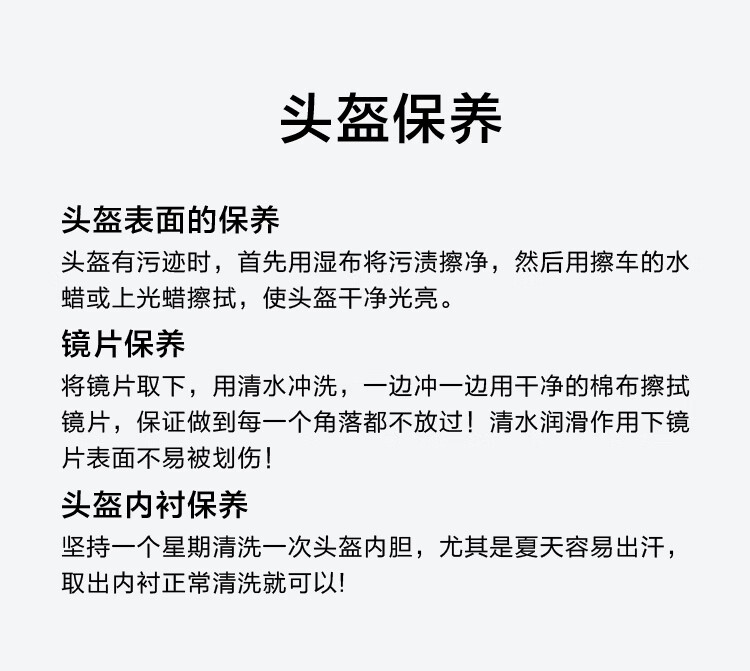 头盔保养

头盔表面的保养

头盔有污迹时，首先用湿布将污渍擦净，然后用擦车的水蜡或上光蜡擦拭，使头盔干净光亮。

镜片保养

将镜片取下，用清水冲洗，一边冲一边用干净的棉布擦拭镜片，保证做到每一个角落都不放过！清水润滑作用下镜片表面不易被划伤!

头盔内衬保养

坚持一个星期清洗一次头盔内胆，尤其是夏天容易出汗，取出内衬正常清洗就可以!